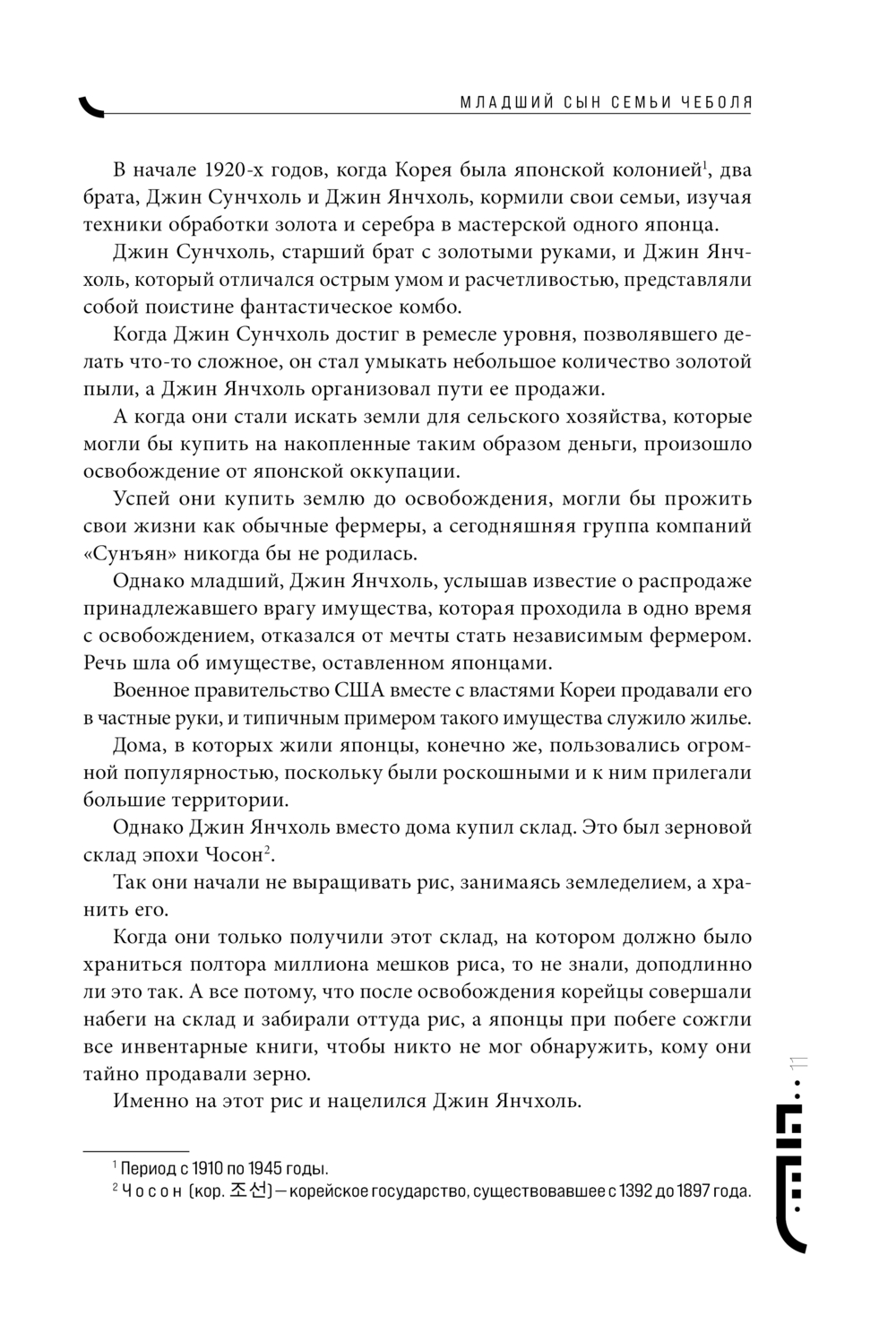 МЛАДШИЙ СЫН СЕМЬИ ЧЕБОЛЯ

В начале 1920-х годов, когда Корея была японской колонией$^1$, два брата, Джин Сунчхоль и Джин Янчхоль, кормили свои семьи, изучая техники обработки золота и серебра в мастерской одного японца.

Джин Сунчхоль, старший брат с золотыми руками, и Джин Янчхоль, который отличался острым умом и расчетливостью, представляли собой поистине фантастическое комбо.

Когда Джин Сунчхоль достиг в ремесле уровня, позволявшего делать что-то сложное, он стал умыкать небольшое количество золотой пыли, а Джин Янчхоль организовал пути ее продажи.

А когда они стали искать земли для сельского хозяйства, которые могли бы купить на накопленные таким образом деньги, произошло освобождение от японской оккупации.

Успей они купить землю до освобождения, могли бы прожить свои жизни как обычные фермеры, а сегодняшняя группа компаний «Сунъян» никогда бы не родилась.

Однако младший, Джин Янчхоль, услышав известие о распродаже принадлежавшего врагу имущества, которая проходила в одно время с освобождением, отказался от мечты стать независимым фермером. Речь шла об имуществе, оставленном японцами.

Военное правительство США вместе с властями Кореи продавали его в частные руки, и типичным примером такого имущества служило жилье.

Дома, в которых жили японцы, конечно же, пользовались огромной популярностью, поскольку были роскошными и к ним прилегали большие территории.

Однако Джин Янчхоль вместо дома купил склад. Это был зерновой склад эпохи Чосон$^2$.

Так они начали не выращивать рис, занимаясь земледелием, а хранить его.

Когда они только получили этот склад, на котором должно было храниться полтора миллиона мешков риса, то не знали, доподлинно ли это так. А все потому, что после освобождения корейцы совершали набеги на склад и забирали оттуда рис, а японцы при побеге сожгли все инвентарные книги, чтобы никто не мог обнаружить, кому они тайно продавали зерно.

Именно на этот рис и нацелился Джин Янчхоль.

$^1$ Период с 1910 по 1945 годы.
$^2$ Чосон (кор. 조선) — корейское государство, существовавшее с 1392 до 1897 года.

11